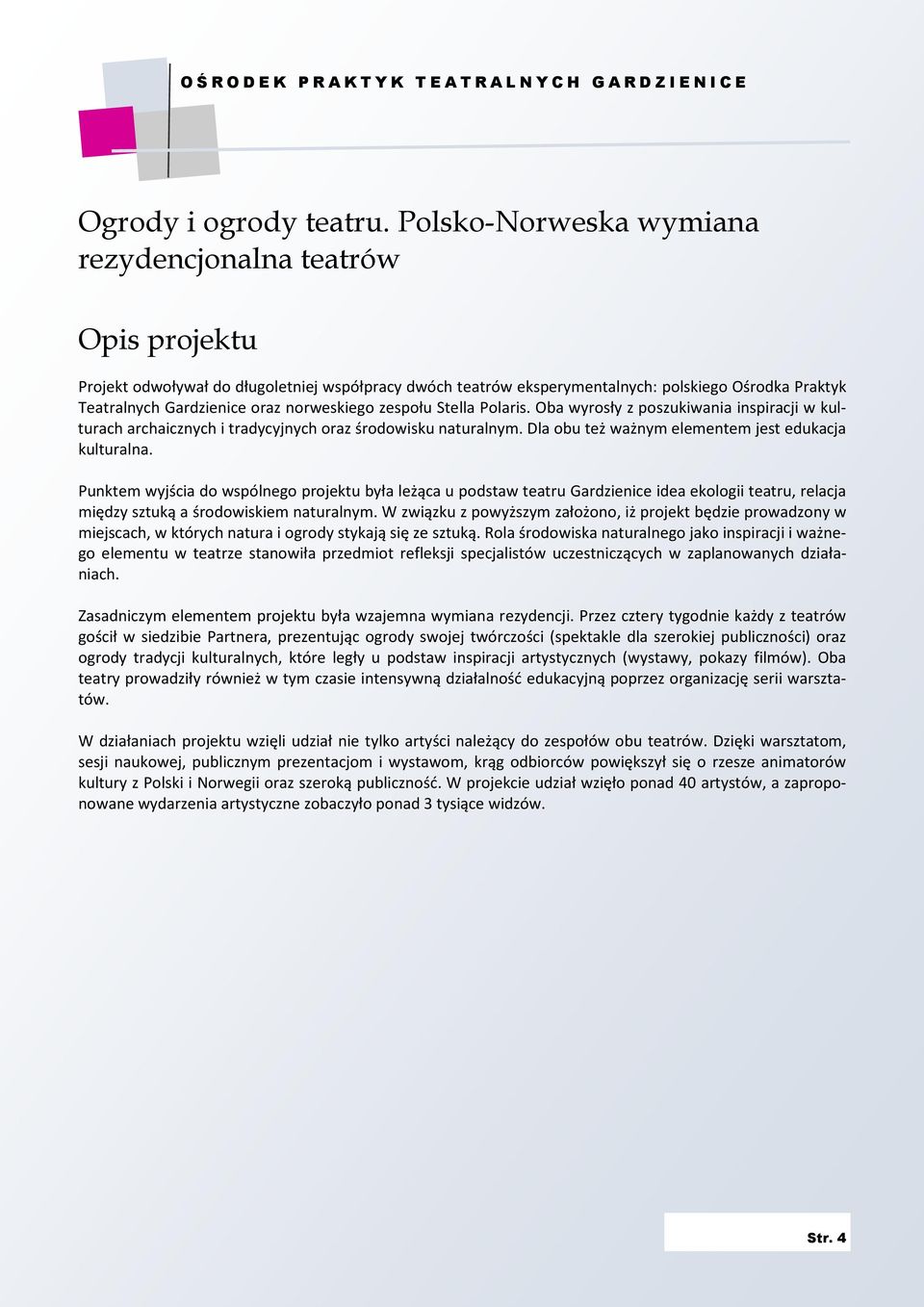 OŚRODEK PRAKTYK TEATRALNYCH GARDZIENICE

Ogrody i ogrody teatru. Polsko-Norweska wymiana rezydencjonalna teatrów

Opis projektu

Projekt odwoływał do długoletniej współpracy dwóch teatrów eksperymentalnych: polskiego Ośrodka Praktyk Teatralnych Gardzienice oraz norweskiego zespołu Stella Polaris. Oba wyrosły z poszukiwania inspiracji w kulturach archaicznych i tradycyjnych oraz środowisku naturalnym. Dla obu też ważnym elementem jest edukacja kulturalna.

Punktem wyjścia do wspólnego projektu była leżąca u podstaw teatru Gardzienice idea ekologii teatru, relacja między sztuką a środowiskiem naturalnym. W związku z powyższym założono, iż projekt będzie prowadzony w miejscach, w których natura i ogrody stykają się ze sztuką. Rola środowiska naturalnego jako inspiracji i ważnego elementu w teatrze stanowiła przedmiot refleksji specjalistów uczestniczących w zaplanowanych działaniach.

Zasadniczym elementem projektu była wzajemna wymiana rezydencji. Przez cztery tygodnie każdy z teatrów gościł w siedzibie Partnera, prezentując ogrody swojej twórczości (spektakle dla szerokiej publiczności) oraz ogrody tradycji kulturalnych, które legły u podstaw inspiracji artystycznych (wystawy, pokazy filmów). Oba teatry prowadziły również w tym czasie intensywną działalność edukacyjną poprzez organizację serii warsztatów.

W działaniach projektu wzięli udział nie tylko artyści należący do zespołów obu teatrów. Dzięki warsztatom, sesji naukowej, publicznym prezentacjom i wystawom, krąg odbiorców powiększył się o rzesze animatorów kultury z Polski i Norwegii oraz szeroką publiczność. W projekcie udział wzięło ponad 40 artystów, a zaproponowane wydarzenia artystyczne zobaczyło ponad 3 tysiące widzów.

Str. 4